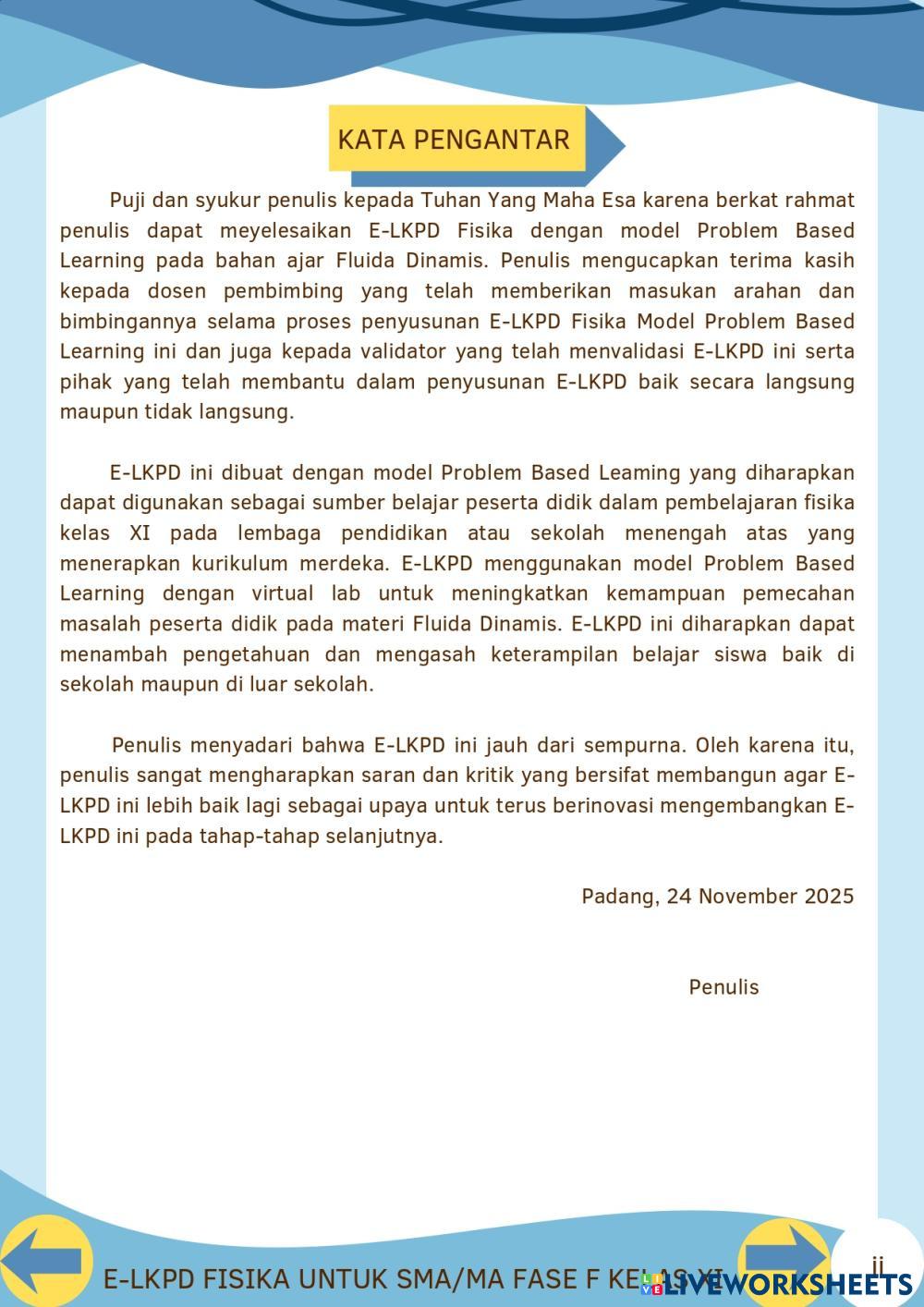 KATA PENGANTAR

Puji dan syukur penulis kepada Tuhan Yang Maha Esa karena berkat rahmat penulis dapat meyelesaikan E-LKPD Fisika dengan model Problem Based Learning pada bahan ajar Fluida Dinamis. Penulis mengucapkan terima kasih kepada dosen pembimbing yang telah memberikan masukan arahan dan bimbingannya selama proses penyusunan E-LKPD Fisika Model Problem Based Learning ini dan juga kepada validator yang telah menvalidasi E-LKPD ini serta pihak yang telah membantu dalam penyusunan E-LKPD baik secara langsung maupun tidak langsung.

E-LKPD ini dibuat dengan model Problem Based Leaming yang diharapkan dapat digunakan sebagai sumber belajar peserta didik dalam pembelajaran fisika kelas XI pada lembaga pendidikan atau sekolah menengah atas yang menerapkan kurikulum merdeka. E-LKPD menggunakan model Problem Based Learning dengan virtual lab untuk meningkatkan kemampuan pemecahan masalah peserta didik pada materi Fluida Dinamis. E-LKPD ini diharapkan dapat menambah pengetahuan dan mengasah keterampilan belajar siswa baik di sekolah maupun di luar sekolah.

Penulis menyadari bahwa E-LKPD ini jauh dari sempurna. Oleh karena itu, penulis sangat mengharapkan saran dan kritik yang bersifat membangun agar E-LKPD ini lebih baik lagi sebagai upaya untuk terus berinovasi mengembangkan E-LKPD ini pada tahap-tahap selanjutnya.

Padang, 24 November 2025

Penulis

E-LKPD FISIKA UNTUK SMA/MA FASE F KELAS XI

ii

LIVEWORKSHEETS